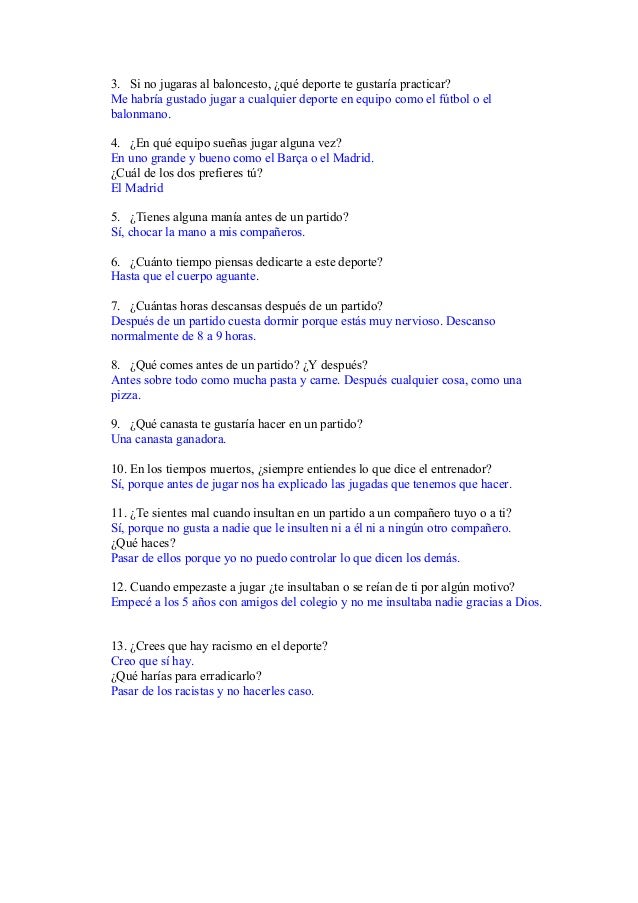 3. Si no jugaras al baloncesto, ¿qué deporte te gustaría practicar?
Me habría gustado jugar a cualquier deporte en equipo como el fútbol o el balonmano.

4. ¿En qué equipo sueñas jugar alguna vez?
En uno grande y bueno como el Barça o el Madrid.
¿Cuál de los dos prefieres tú?
El Madrid

5. ¿Tienes alguna manía antes de un partido?
Sí, chocar la mano a mis compañeros.

6. ¿Cuánto tiempo piensas dedicarte a este deporte?
Hasta que el cuerpo aguante.

7. ¿Cuántas horas descansas después de un partido?
Después de un partido cuesta dormir porque estás muy nervioso. Descanso normalmente de 8 a 9 horas.

8. ¿Qué comes antes de un partido? ¿Y después?
Antes sobre todo como mucha pasta y carne. Después cualquier cosa, como una pizza.

9. ¿Qué canasta te gustaría hacer en un partido?
Una canasta ganadora.

10. En los tiempos muertos, ¿siempre entiendes lo que dice el entrenador?
Sí, porque antes de jugar nos ha explicado las jugadas que tenemos que hacer.

11. ¿Te sientes mal cuando insultan en un partido a un compañero tuyo o a ti?
Sí, porque no gusta a nadie que le insulten ni a él ni a ningún otro compañero.
¿Qué haces?
Pasar de ellos porque yo no puedo controlar lo que dicen los demás.

12. Cuando empezaste a jugar ¿te insultaban o se reían de ti por algún motivo?
Empecé a los 5 años con amigos del colegio y no me insultaba nadie gracias a Dios.

13. ¿Crees que hay racismo en el deporte?
Creo que sí hay.
¿Qué harías para erradicarlo?
Pasar de los racistas y no hacerles caso.